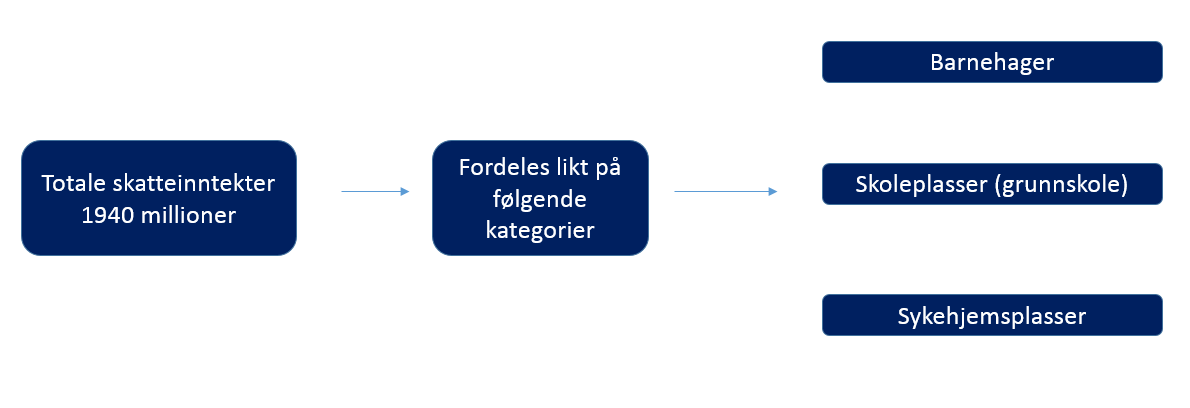 Totale skatteinntekter 1940 millioner

Fordeles likt på følgende kategorier

Barnehager

Skoleplasser (grunnskole)

Sykehjemsplasser